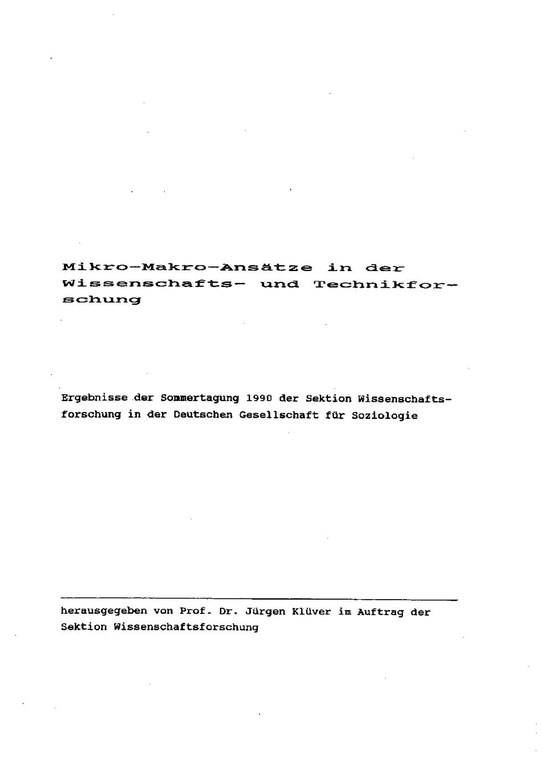 Mikro-Makro-Ansätze in der Wissenschafts- und Technikforschung

Ergebnisse der Sommertagung 1990 der Sektion Wissenschaftsforschung in der Deutschen Gesellschaft für Soziologie

herausgegeben von Prof. Dr. Jürgen Klüver im Auftrag der Sektion Wissenschaftsforschung